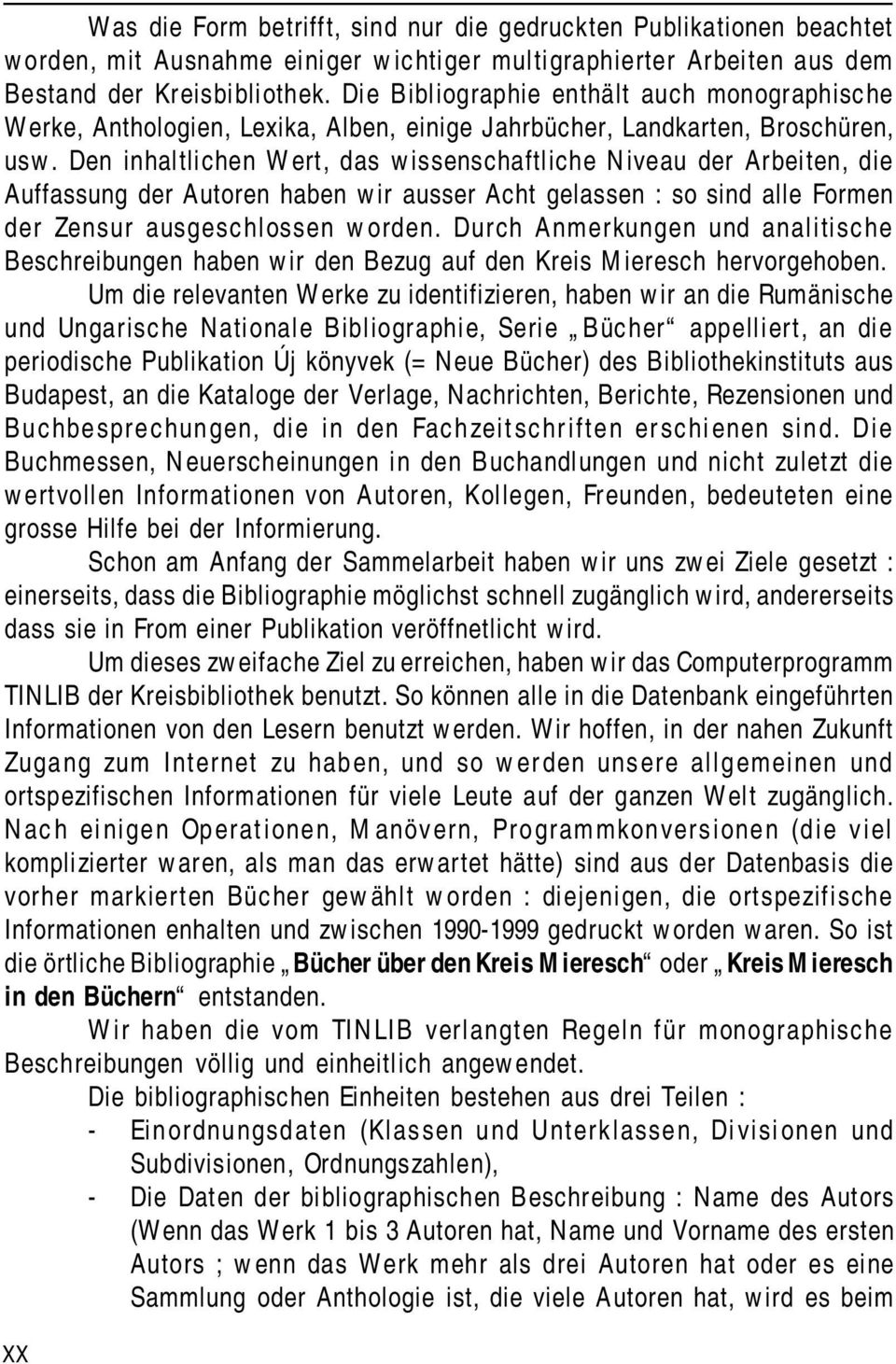 Was die Form betrifft, sind nur die gedruckten Publikationen beachtet worden, mit Ausnahme einiger wichtiger multigraphierter Arbeiten aus dem Bestand der Kreisbibliothek. Die Bibliographie enthält auch monographische Werke, Anthologien, Lexika, Alben, einige Jahrbücher, Landkarten, Broschüren, usw. Den inhaltlichen Wert, das wissenschaftliche Niveau der Arbeiten, die Auffassung der Autoren haben wir ausser Acht gelassen : so sind alle Formen der Zensur ausgeschlossen worden. Durch Anmerkungen und analitische Beschreibungen haben wir den Bezug auf den Kreis Mieresch hervorgehoben.

Um die relevanten Werke zu identifizieren, haben wir an die Rumänische und Ungarische Nationale Bibliographie, Serie „Bücher“ appelliert, an die periodische Publikation Új könyvek (= Neue Bücher) des Bibliothekinstituts aus Budapest, an die Kataloge der Verlage, Nachrichten, Berichte, Rezensionen und Buchbesprechungen, die in den Fachzeitschriften erschienen sind. Die Buchmessen, Neuerscheinungen in den Buchandlungen und nicht zuletzt die wertvollen Informationen von Autoren, Kollegen, Freunden, bedeuteten eine grosse Hilfe bei der Informierung.

Schon am Anfang der Sammelarbeit haben wir uns zwei Ziele gesetzt : einerseits, dass die Bibliographie möglichst schnell zugänglich wird, andererseits dass sie in From einer Publikation veröffnetlicht wird.

Um dieses zweifache Ziel zu erreichen, haben wir das Computerprogramm TINLIB der Kreisbibliothek benutzt. So können alle in die Datenbank eingeführten Informationen von den Lesern benutzt werden. Wir hoffen, in der nahen Zukunft Zugang zum Internet zu haben, und so werden unsere allgemeinen und ortspezifischen Informationen für viele Leute auf der ganzen Welt zugänglich. Nach einigen Operationen, Manövern, Programmkonversionen (die viel komplizierter waren, als man das erwartet hätte) sind aus der Datenbasis die vorher markierten Bücher gewählt worden : diejenigen, die ortspezifische Informationen enhalten und zwischen 1990-1999 gedruckt worden waren. So ist die örtliche Bibliographie „Bücher über den Kreis Mieresch“ oder „Kreis Mieresch in den Büchern“ entstanden.

Wir haben die vom TINLIB verlangten Regeln für monographische Beschreibungen völlig und einheitlich angewendet.

Die bibliographischen Einheiten bestehen aus drei Teilen :
- Einordnungsdaten (Klassen und Unterklassen, Divisionen und Subdivisionen, Ordnungszahlen),
- Die Daten der bibliographischen Beschreibung : Name des Autors (Wenn das Werk 1 bis 3 Autoren hat, Name und Vorname des ersten Autors ; wenn das Werk mehr als drei Autoren hat oder es eine Sammlung oder Anthologie ist, die viele Autoren hat, wird es beim

XX